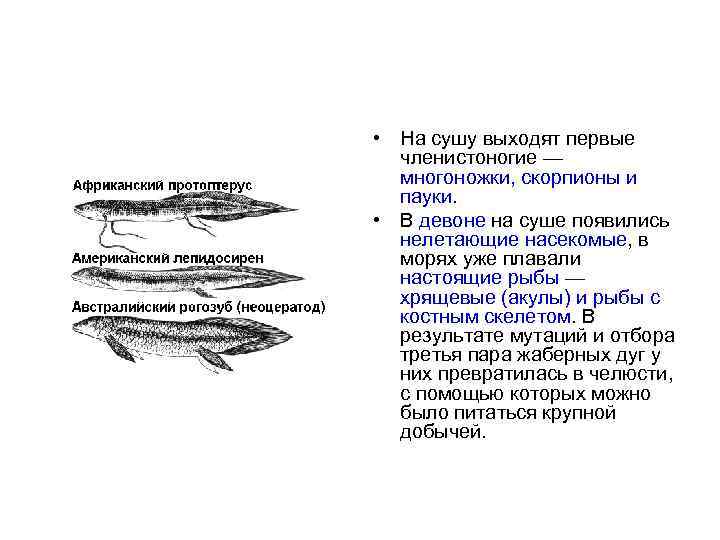 Африканский протоптерус

Американский лепидосирен

Австралийский рогозуб (неоцератод)

• На сушу выходят первые членистоногие — многоножки, скорпионы и пауки.

• В девоне на суше появились нелетающие насекомые, в морях уже плавали настоящие рыбы — хрящевые (акулы) и рыбы с костным скелетом. В результате мутаций и отбора третья пара жаберных дуг у них превратилась в челюсти, с помощью которых можно было питаться крупной добычей.